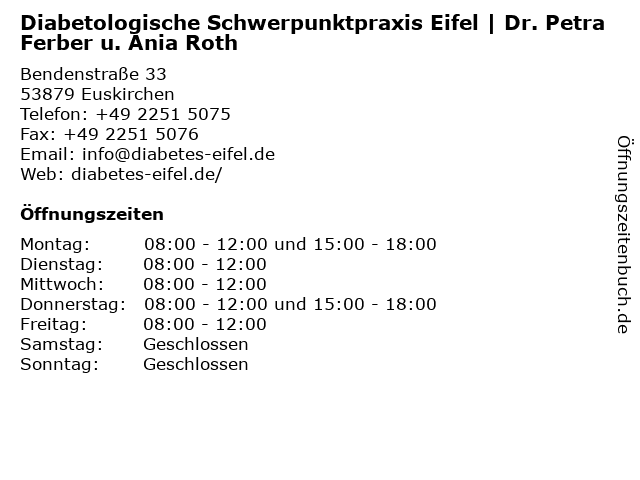 Diabetologische Schwerpunktpraxis Eifel | Dr. Petra Ferber u. Ania Roth

Bendenstraße 33
53879 Euskirchen
Telefon: +49 2251 5075
Fax: +49 2251 5076
Email: info@diabetes-eifel.de
Web: diabetes-eifel.de/

Öffnungszeiten

| | |
|---|---|
| Montag: | 08:00 - 12:00 und 15:00 - 18:00 |
| Dienstag: | 08:00 - 12:00 |
| Mittwoch: | 08:00 - 12:00 |
| Donnerstag: | 08:00 - 12:00 und 15:00 - 18:00 |
| Freitag: | 08:00 - 12:00 |
| Samstag: | Geschlossen |
| Sonntag: | Geschlossen |

Öffnungszeitenbuch.de